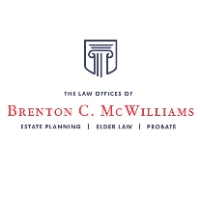 THE LAW OFFICES OF

BRENTON C. MCWILLIAMS

ESTATE PLANNING | ELDER LAW | PROBATE